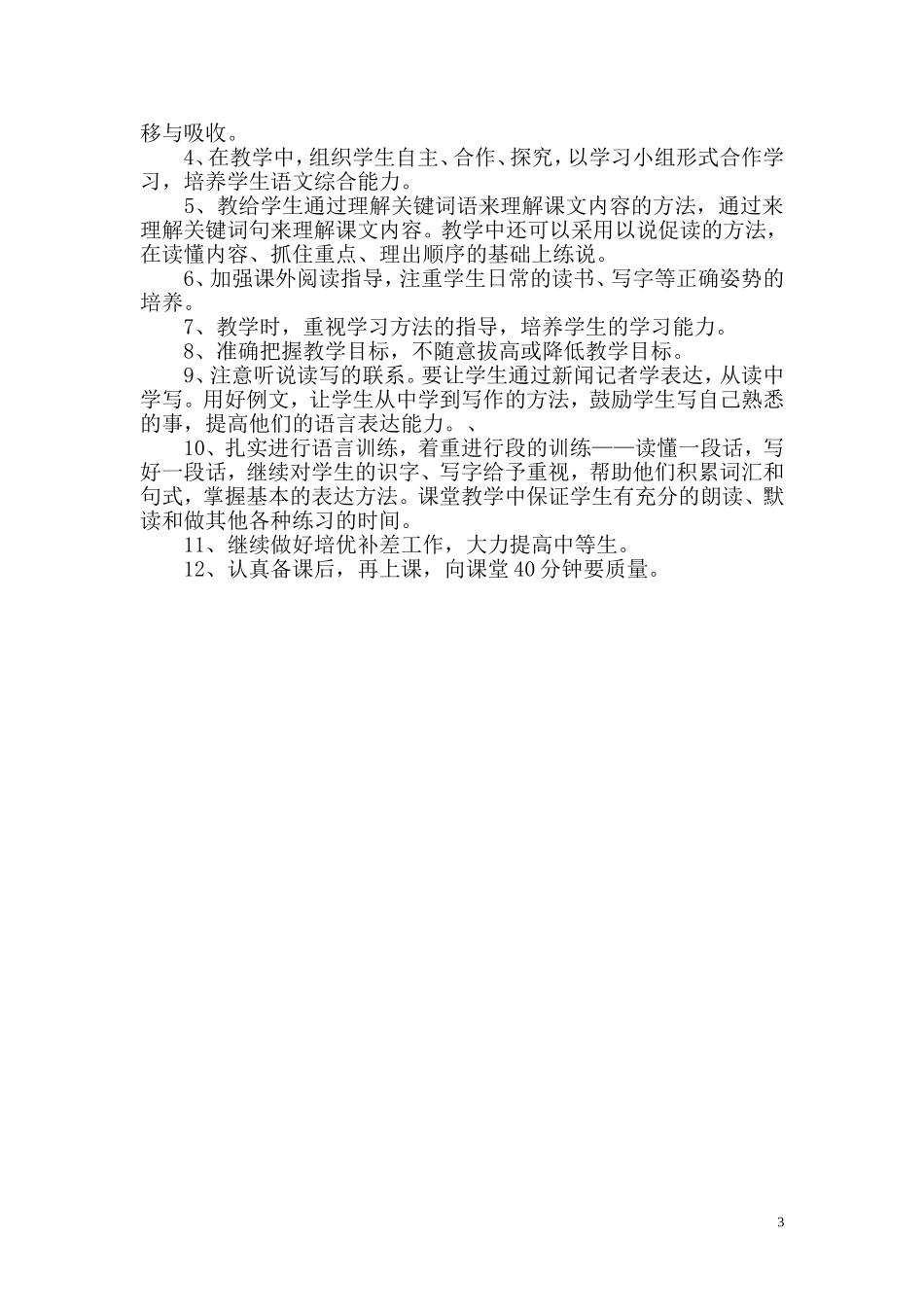 移与吸收。

4、在教学中，组织学生自主、合作、探究，以学习小组形式合作学习，培养学生语文综合能力。

5、教给学生通过理解关键词语来理解课文内容的方法，通过来理解关键词句来理解课文内容。教学中还可以采用以说促读的方法，在读懂内容、抓住重点、理出顺序的基础上练说。

6、加强课外阅读指导，注重学生日常的读书、写字等正确姿势的培养。

7、教学时，重视学习方法的指导，培养学生的学习能力。

8、准确把握教学目标，不随意拔高或降低教学目标。

9、注意听说读写的联系。要让学生通过新闻记者学表达，从读中学写。用好例文，让学生从中学到写作的方法，鼓励学生写自己熟悉的事，提高他们的语言表达能力。、

10、扎实进行语言训练，着重进行段的训练——读懂一段话，写好一段话，继续对学生的识字、写字给予重视，帮助他们积累词汇和句式，掌握基本的表达方法。课堂教学中保证学生有充分的朗读、默读和做其他各种练习的时间。

11、继续做好培优补差工作，大力提高中等生。

12、认真备课后，再上课，向课堂40分钟要质量。

3